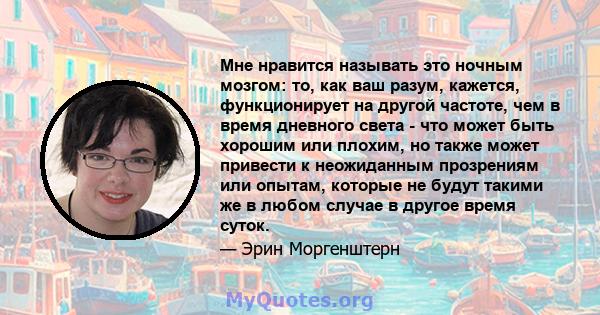 Мне нравится называть это ночным мозгом: то, как ваш разум, кажется, функционирует на другой частоте, чем в время дневного света - что может быть хорошим или плохим, но также может привести к неожиданным прозрениям или опытам, которые не будут такими же в любом случае в другое время суток.

— Эрин Моргенштерн

MyQuotes.org